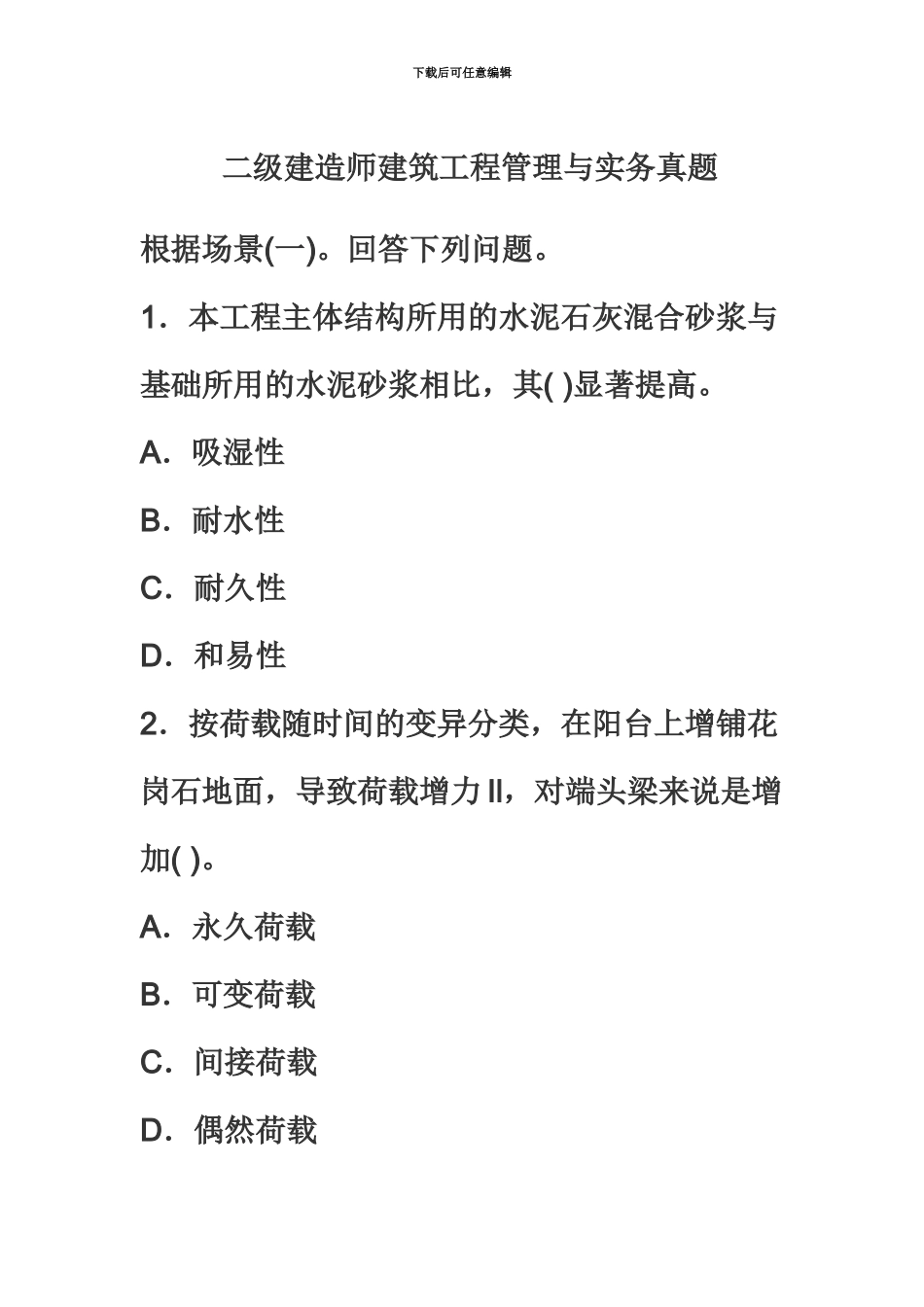 下载后可任意编辑

二级建造师建筑工程管理与实务真题

根据场景(一)。回答下列问题。

1．本工程主体结构所用的水泥石灰混合砂浆与基础所用的水泥砂浆相比，其( )显著提高。

A．吸湿性

B．耐水性

C．耐久性

D．和易性

2．按荷载随时间的变异分类，在阳台上增铺花岗石地面，导致荷载增力II，对端头梁来说是增加( )。

A．永久荷载

B．可变荷载

C．间接荷载

D．偶然荷载